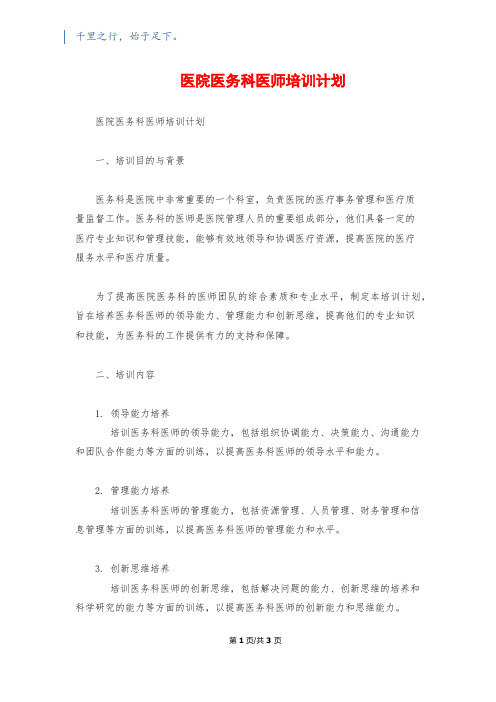 千里之行，始于足下。

医院医务科医师培训计划

医院医务科医师培训计划

一、培训目的与背景

医务科是医院中非常重要的一个科室，负责医院的医疗事务管理和医疗质量监督工作。医务科的医师是医院管理人员的重要组成部分，他们具备一定的医疗专业知识和管理技能，能够有效地领导和协调医疗资源，提高医院的医疗服务水平和医疗质量。

为了提高医院医务科的医师团队的综合素质和专业水平，制定本培训计划，旨在培养医务科医师的领导能力、管理能力和创新思维，提高他们的专业知识和技能，为医务科的工作提供有力的支持和保障。

二、培训内容

1. 领导能力培养
培训医务科医师的领导能力，包括组织协调能力、决策能力、沟通能力和团队合作能力等方面的训练，以提高医务科医师的领导水平和能力。

2. 管理能力培养
培训医务科医师的管理能力，包括资源管理、人员管理、财务管理和信息管理等方面的训练，以提高医务科医师的管理能力和水平。

3. 创新思维培养
培训医务科医师的创新思维，包括解决问题的能力、创新思维的培养和科学研究的能力等方面的训练，以提高医务科医师的创新能力和思维能力。

第1页/共3页